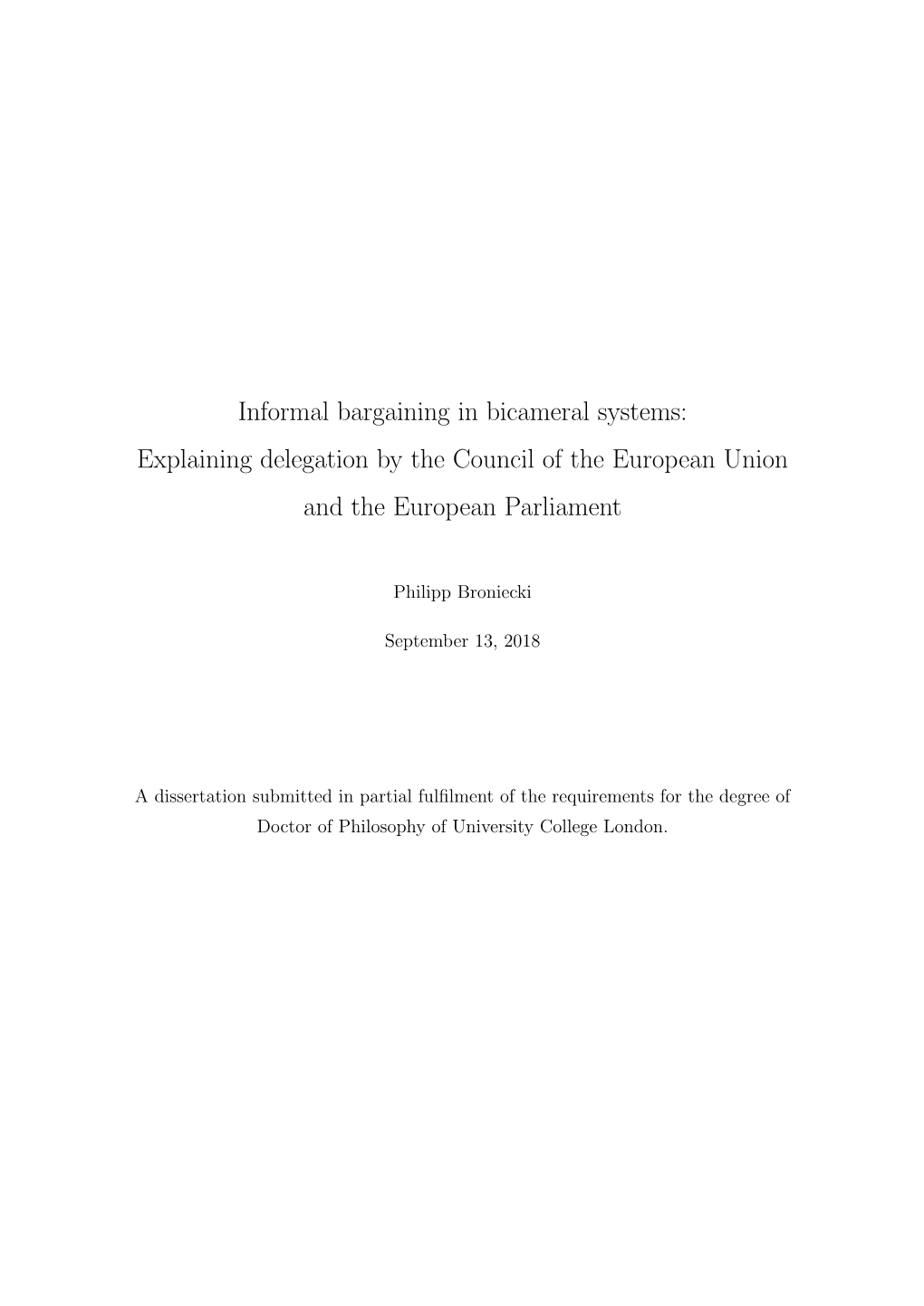 Informal bargaining in bicameral systems:
Explaining delegation by the Council of the European Union and the European Parliament

Philipp Broniecki

September 13, 2018

A dissertation submitted in partial fulfilment of the requirements for the degree of Doctor of Philosophy of University College London.